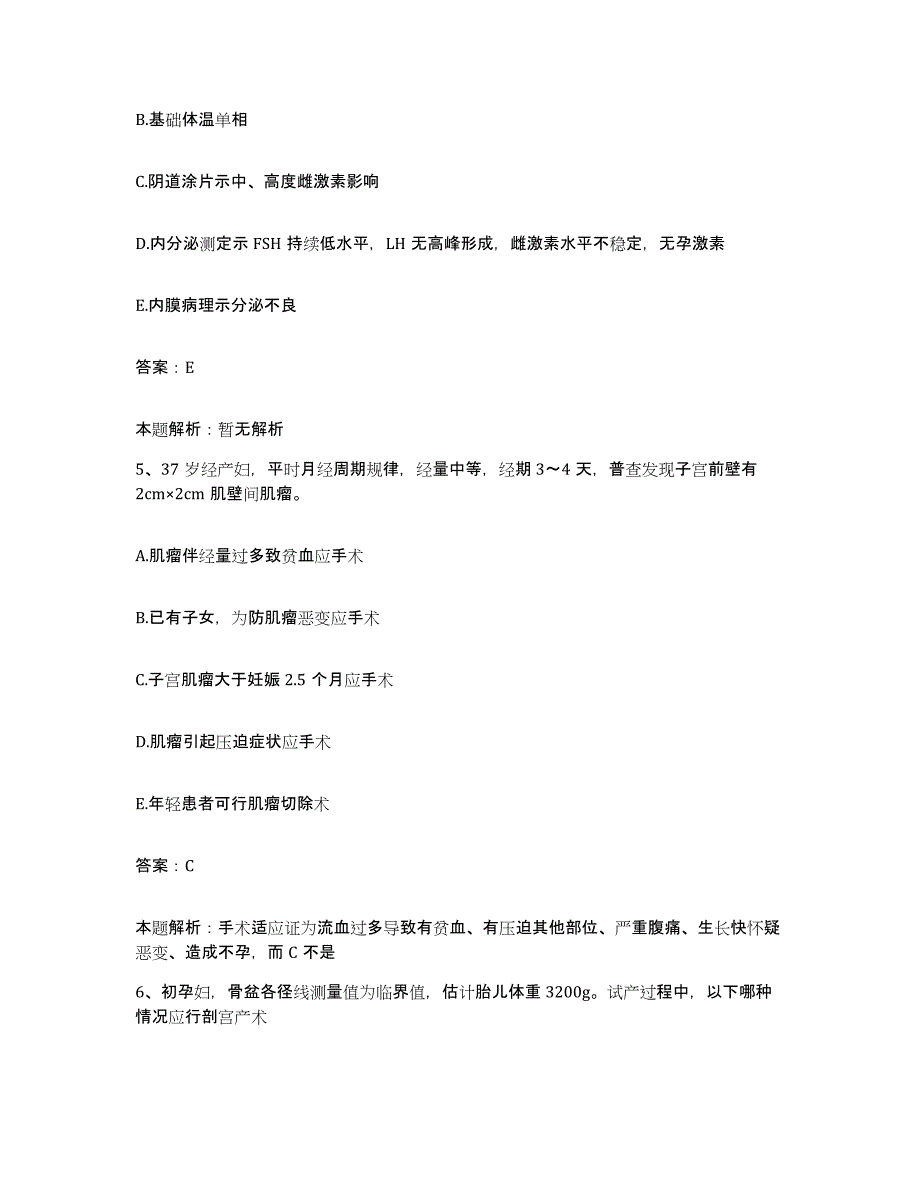 B.基础体温单相

C.阴道涂片示中、高度雌激素影响

D.内分泌测定示 FSH 持续低水平，LH 无高峰形成，雌激素水平不稳定，无孕激素

E.内膜病理示分泌不良

答案：E

本题解析：暂无解析

5、37 岁经产妇，平时月经周期规律，经量中等，经期 3～4 天，普查发现子宫前壁有 2cm×2cm 肌壁间肌瘤。

A.肌瘤伴经量过多致贫血应手术

B.已有子女，为防肌瘤恶变应手术

C.子宫肌瘤大于妊娠 2.5 个月应手术

D.肌瘤引起压迫症状应手术

E.年轻患者可行肌瘤切除术

答案：C

本题解析：手术适应证为流血过多导致有贫血、有压迫其他部位、严重腹痛、生长快怀疑恶变、造成不孕，而 C 不是

6、初孕妇，骨盆各径线测量值为临界值，估计胎儿体重 3200g。试产过程中，以下哪种情况应行剖宫产术